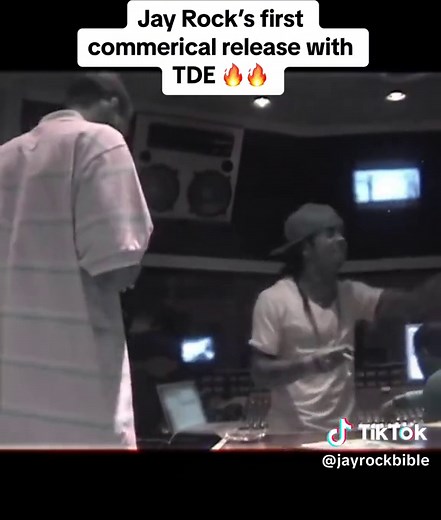 Jay Rock's first commerical release with TDE 🔥🔥

TikTok
@jayrockbible